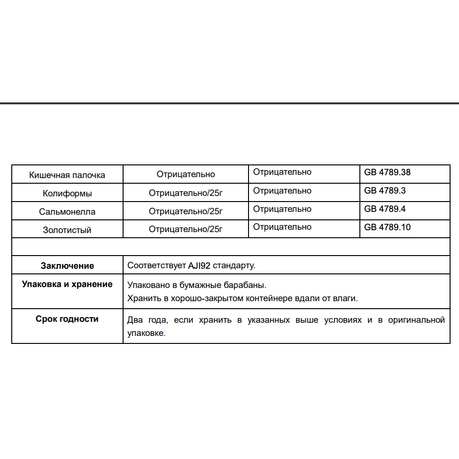 | Кишечная палочка | Отрицательно | Отрицательно | GB 4789.38 |
|---|---|---|---|
| Колиформы | Отрицательно/25г | Отрицательно | GB 4789.3 |
| Сальмонелла | Отрицательно/25г | Отрицательно | GB 4789.4 |
| Золотистый | Отрицательно/25г | Отрицательно | GB 4789.10 |
| | | | |
| **Заключение** | Соответствует AJI92 стандарту. | | |
| **Упаковка и хранение** | Упаковано в бумажные барабаны. Хранить в хорошо-закрытом контейнере вдали от влаги. | | |
| **Срок годности** | Два года, если хранить в указанных выше условиях и в оригинальной упаковке. | | |